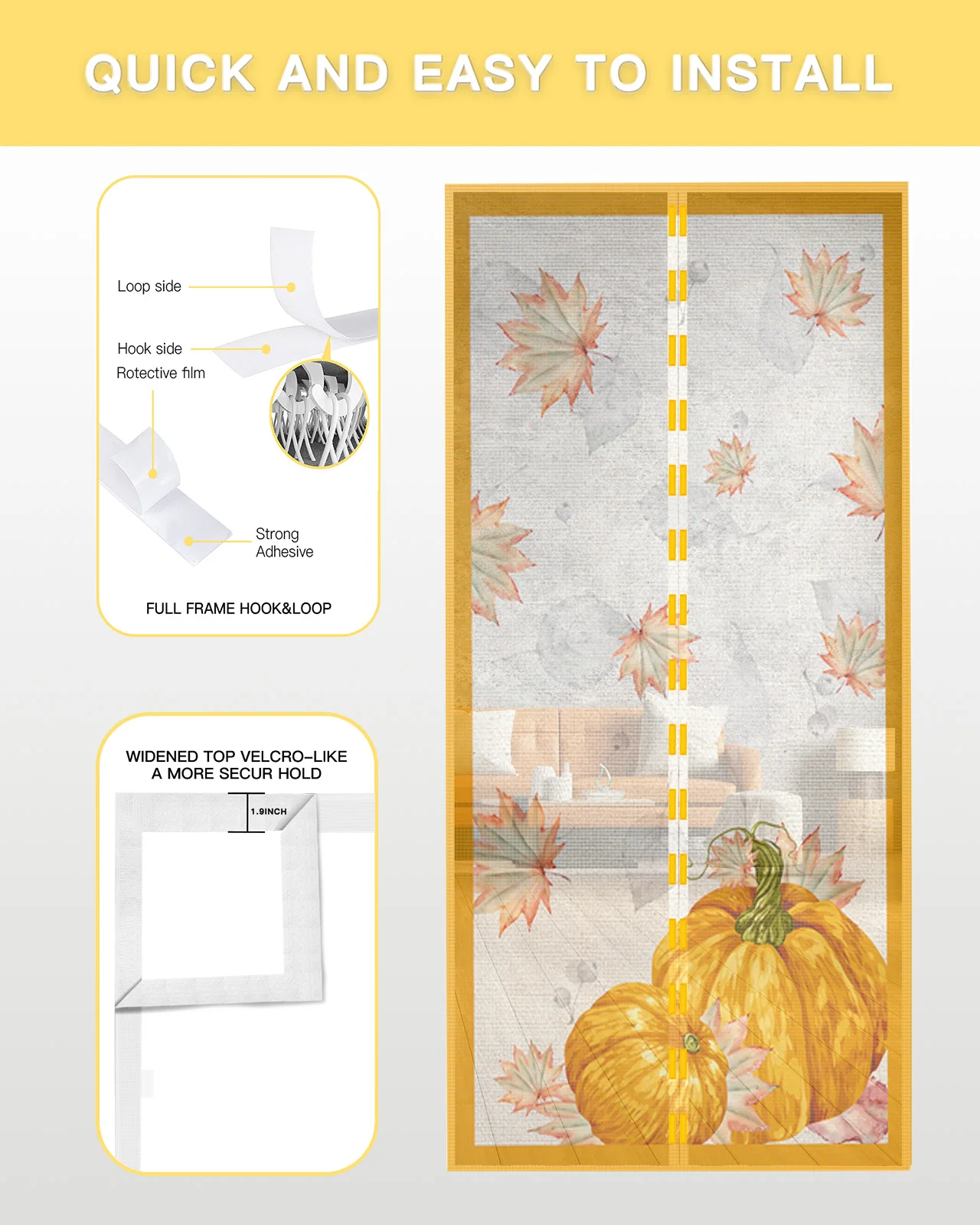 QUICK AND EASY TO INSTALL

Loop side

Hook side

Rotective film

Strong Adhesive

FULL FRAME HOOK&LOOP

WIDENED TOP VELCRO-LIKE
A MORE SECUR HOLD

1.9INCH